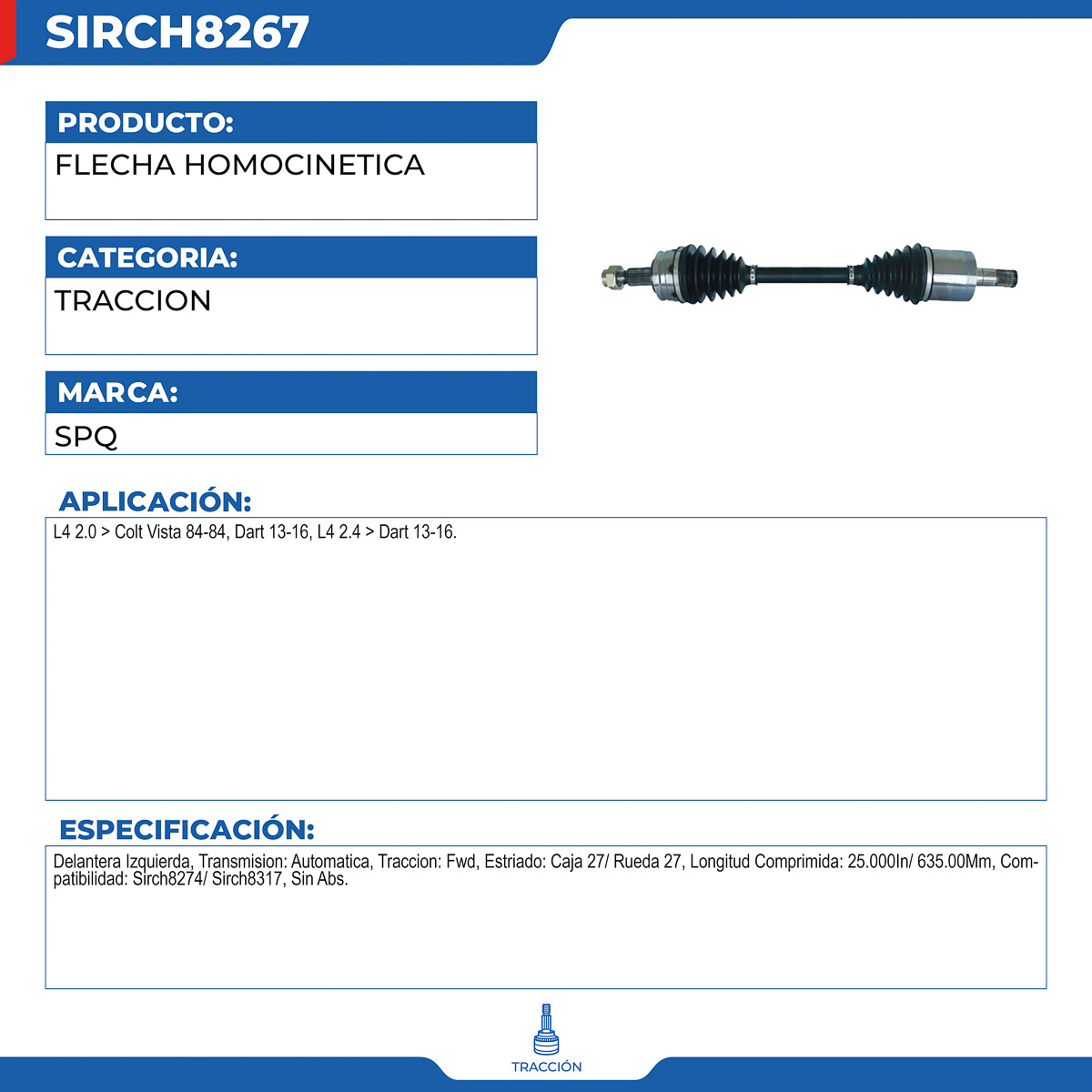 SIRCH8267

PRODUCTO:
FLECHA HOMOCINETICA

CATEGORIA:
TRACCION

MARCA:
SPQ

APLICACIÓN:
L4 2.0 > Colt Vista 84-84, Dart 13-16, L4 2.4 > Dart 13-16.

ESPECIFICACIÓN:
Delantera Izquierda, Transmision: Automatica, Traccion: Fwd, Estriado: Caja 27/ Rueda 27, Longitud Comprimida: 25.000In/ 635.00Mm, Compatibilidad: Sirch8274/ Sirch8317, Sin Abs.

TRACCIÓN